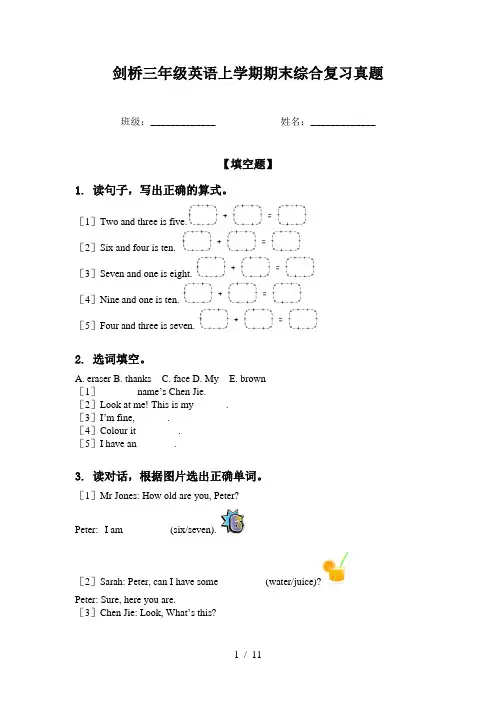 剑桥三年级英语上学期期末综合复习真题

班级：____________ 姓名：____________

【填空题】

1. 读句子，写出正确的算式。

［1］Two and three is five. + =

［2］Six and four is ten. + =

［3］Seven and one is eight. + =

［4］Nine and one is ten. + =

［5］Four and three is seven. + =

2. 选词填空。

A. eraser B. thanks C. face D. My E. brown
［1］ name's Chen Jie.
［2］Look at me! This is my .
［3］I'm fine, .
［4］Colour it .
［5］I have an .

3. 读对话，根据图片选出正确单词。

［1］Mr Jones: How old are you, Peter?

Peter: I am (six/seven).

［2］Sarah: Peter, can I have some (water/juice)?
Peter: Sure, here you are.
［3］Chen Jie: Look, What's this?

1 / 11